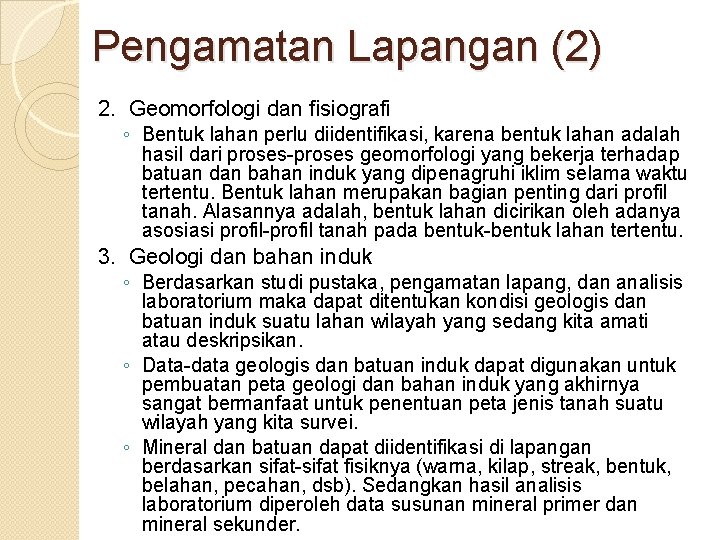 Pengamatan Lapangan (2)

2. Geomorfologi dan fisiografi

◦ Bentuk lahan perlu diidentifikasi, karena bentuk lahan adalah hasil dari proses-proses geomorfologi yang bekerja terhadap batuan dan bahan induk yang dipenagruhi iklim selama waktu tertentu. Bentuk lahan merupakan bagian penting dari profil tanah. Alasannya adalah, bentuk lahan dicirikan oleh adanya asosiasi profil-profil tanah pada bentuk-bentuk lahan tertentu.

3. Geologi dan bahan induk

◦ Berdasarkan studi pustaka, pengamatan lapang, dan analisis laboratorium maka dapat ditentukan kondisi geologis dan batuan induk suatu lahan wilayah yang sedang kita amati atau deskripsikan.

◦ Data-data geologis dan batuan induk dapat digunakan untuk pembuatan peta geologi dan bahan induk yang akhirnya sangat bermanfaat untuk penentuan peta jenis tanah suatu wilayah yang kita survei.

◦ Mineral dan batuan dapat diidentifikasi di lapangan berdasarkan sifat-sifat fisiknya (warna, kilap, streak, bentuk, belahan, pecahan, dsb). Sedangkan hasil analisis laboratorium diperoleh data susunan mineral primer dan mineral sekunder.